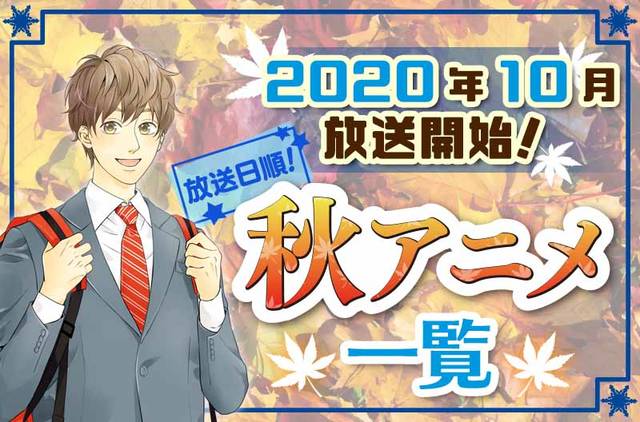 2020年10月
放送開始!

放送日順!

秋アニメ
一覧